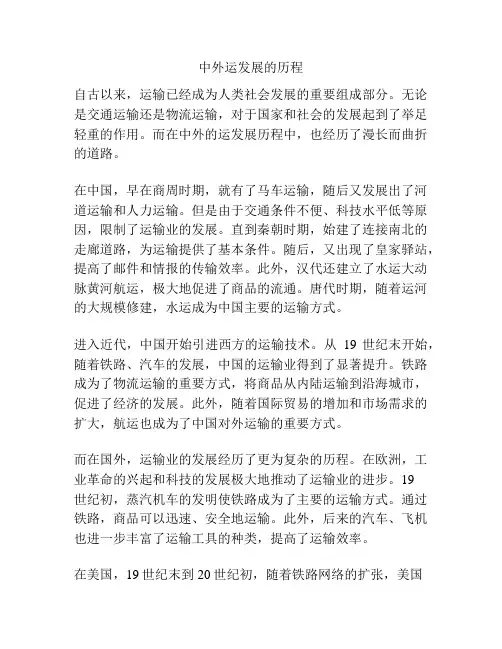 中外运发展的历程

自古以来，运输已经成为人类社会发展的重要组成部分。无论是交通运输还是物流运输，对于国家和社会的发展起到了举足轻重的作用。而在中外的运发展历程中，也经历了漫长而曲折的道路。

在中国，早在商周时期，就有了马车运输，随后又发展出了河道运输和人力运输。但是由于交通条件不便、科技水平低等原因，限制了运输业的发展。直到秦朝时期，始建了连接南北的走廊道路，为运输提供了基本条件。随后，又出现了皇家驿站，提高了邮件和情报的传输效率。此外，汉代还建立了水运大动脉黄河航运，极大地促进了商品的流通。唐代时期，随着运河的大规模修建，水运成为中国主要的运输方式。

进入近代，中国开始引进西方的运输技术。从 19 世纪末开始，随着铁路、汽车的发展，中国的运输业得到了显著提升。铁路成为了物流运输的重要方式，将商品从内陆运输到沿海城市，促进了经济的发展。此外，随着国际贸易的增加和市场需求的扩大，航运也成为了中国对外运输的重要方式。

而在国外，运输业的发展经历了更为复杂的历程。在欧洲，工业革命的兴起和科技的发展极大地推动了运输业的进步。19 世纪初，蒸汽机车的发明使铁路成为了主要的运输方式。通过铁路，商品可以迅速、安全地运输。此外，后来的汽车、飞机也进一步丰富了运输工具的种类，提高了运输效率。

在美国，19 世纪末到 20 世纪初，随着铁路网络的扩张，美国